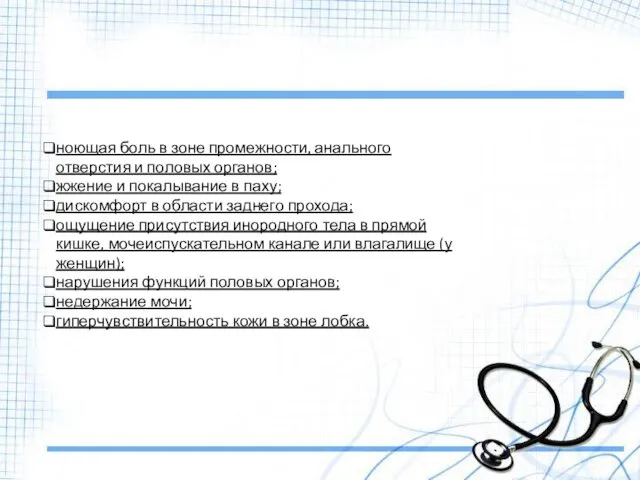 ❑ноющая боль в зоне промежности, анального отверстия и половых органов;
❑жжение и покалывание в паху;
❑дискомфорт в области заднего прохода;
❑ощущение присутствия инородного тела в прямой кишке, мочеиспускательном канале или влагалище (у женщин);
❑нарушения функций половых органов;
❑недержание мочи;
❑гиперчувствительность кожи в зоне лобка.